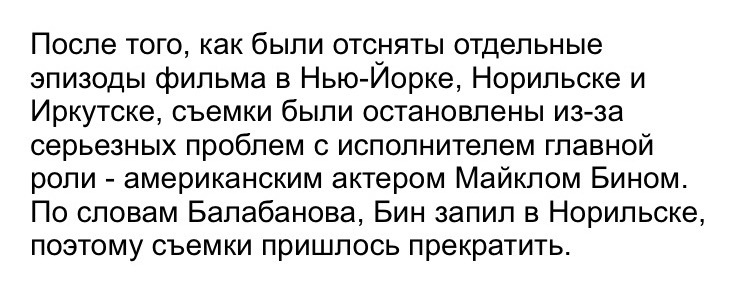 После того, как были отсняты отдельные эпизоды фильма в Нью-Йорке, Норильске и Иркутске, съемки были остановлены из-за серьезных проблем с исполнителем главной роли - американским актером Майклом Бином. По словам Балабанова, Бин запил в Норильске, поэтому съемки пришлось прекратить.